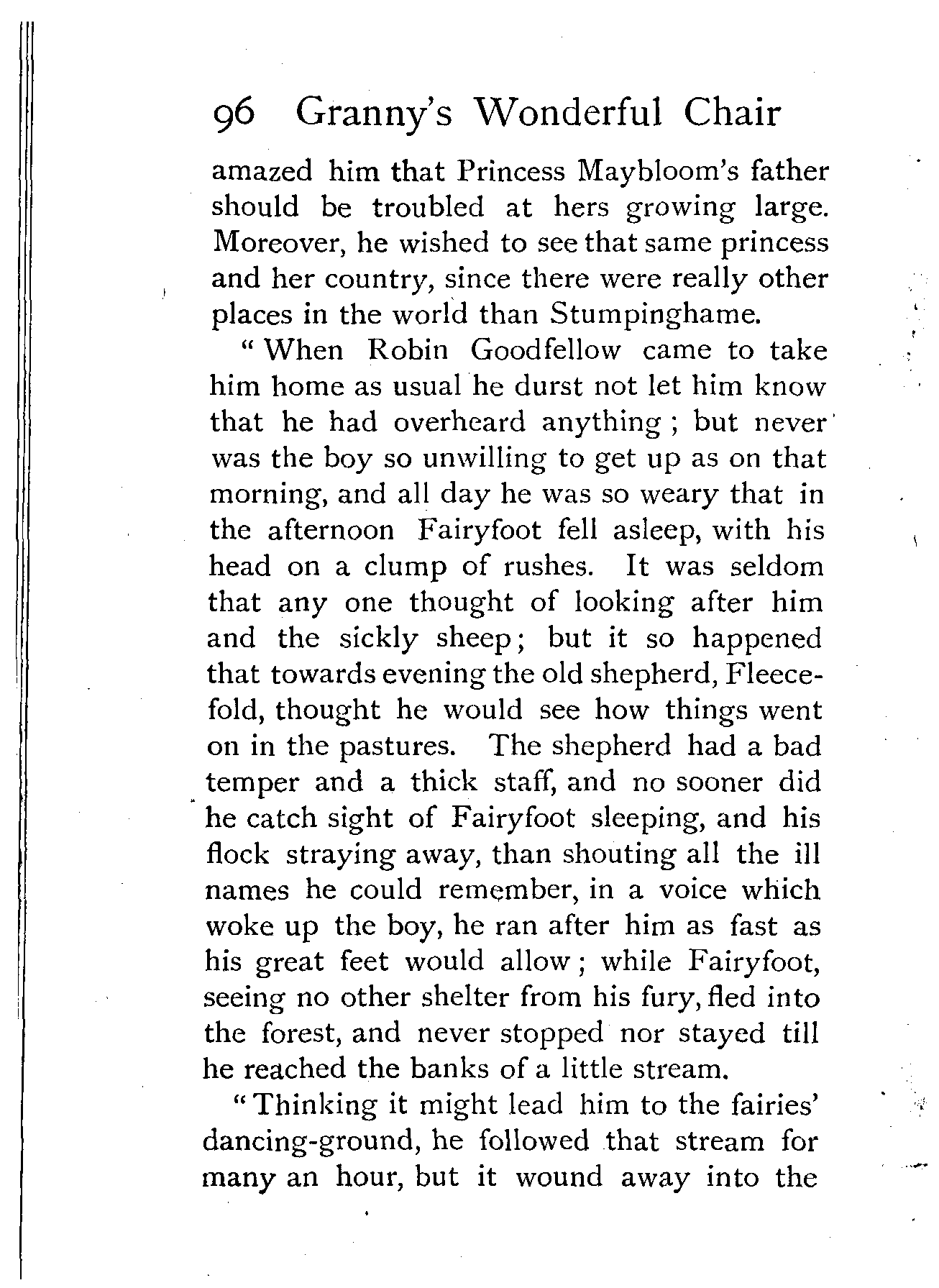 96 Granny's Wonderful Chair

amazed him that Princess Maybloom's father should be troubled at hers growing large. Moreover, he wished to see that same princess and her country, since there were really other places in the world than Stumpinghame.

"When Robin Goodfellow came to take him home as usual he durst not let him know that he had overheard anything; but never was the boy so unwilling to get up as on that morning, and all day he was so weary that in the afternoon Fairyfoot fell asleep, with his head on a clump of rushes. It was seldom that any one thought of looking after him and the sickly sheep; but it so happened that towards evening the old shepherd, Fleecefold, thought he would see how things went on in the pastures. The shepherd had a bad temper and a thick staff, and no sooner did he catch sight of Fairyfoot sleeping, and his flock straying away, than shouting all the ill names he could remember, in a voice which woke up the boy, he ran after him as fast as his great feet would allow; while Fairyfoot, seeing no other shelter from his fury, fled into the forest, and never stopped nor stayed till he reached the banks of a little stream.

"Thinking it might lead him to the fairies' dancing-ground, he followed that stream for many an hour, but it wound away into the